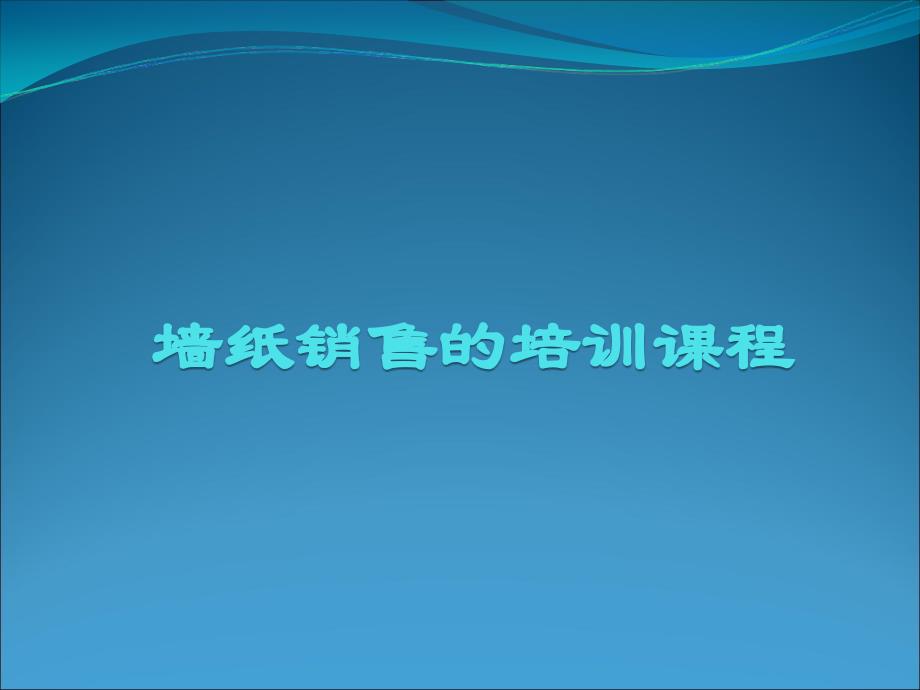 墙纸销售的培训课程